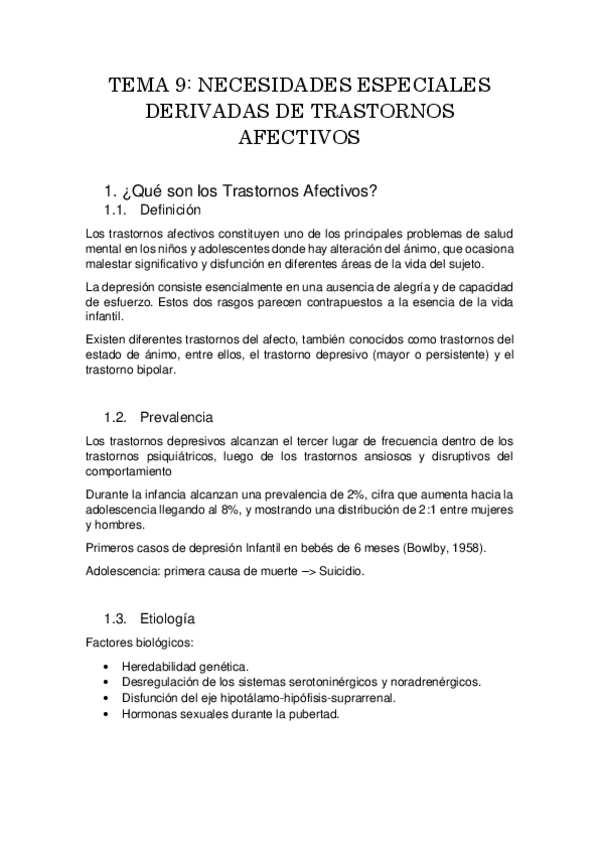 TEMA 9: NECESIDADES ESPECIALES DERIVADAS DE TRASTORNOS AFECTIVOS

1. ¿Qué son los Trastornos Afectivos?

1.1. Definición

Los trastornos afectivos constituyen uno de los principales problemas de salud mental en los niños y adolescentes donde hay alteración del ánimo, que ocasiona malestar significativo y disfunción en diferentes áreas de la vida del sujeto.

La depresión consiste esencialmente en una ausencia de alegría y de capacidad de esfuerzo. Estos dos rasgos parecen contrapuestos a la esencia de la vida infantil.

Existen diferentes trastornos del afecto, también conocidos como trastornos del estado de ánimo, entre ellos, el trastorno depresivo (mayor o persistente) y el trastorno bipolar.

1.2. Prevalencia

Los trastornos depresivos alcanzan el tercer lugar de frecuencia dentro de los trastornos psiquiátricos, luego de los trastornos ansiosos y disruptivos del comportamiento

Durante la infancia alcanzan una prevalencia de 2%, cifra que aumenta hacia la adolescencia llegando al 8%, y mostrando una distribución de 2:1 entre mujeres y hombres.

Primeros casos de depresión Infantil en bebés de 6 meses (Bowlby, 1958).

Adolescencia: primera causa de muerte –> Suicidio.

1.3. Etiología

Factores biológicos:

• Heredabilidad genética.
• Desregulación de los sistemas serotoninérgicos y noradrenérgicos.
• Disfunción del eje hipotálamo-hipófisis-suprarrenal.
• Hormonas sexuales durante la pubertad.